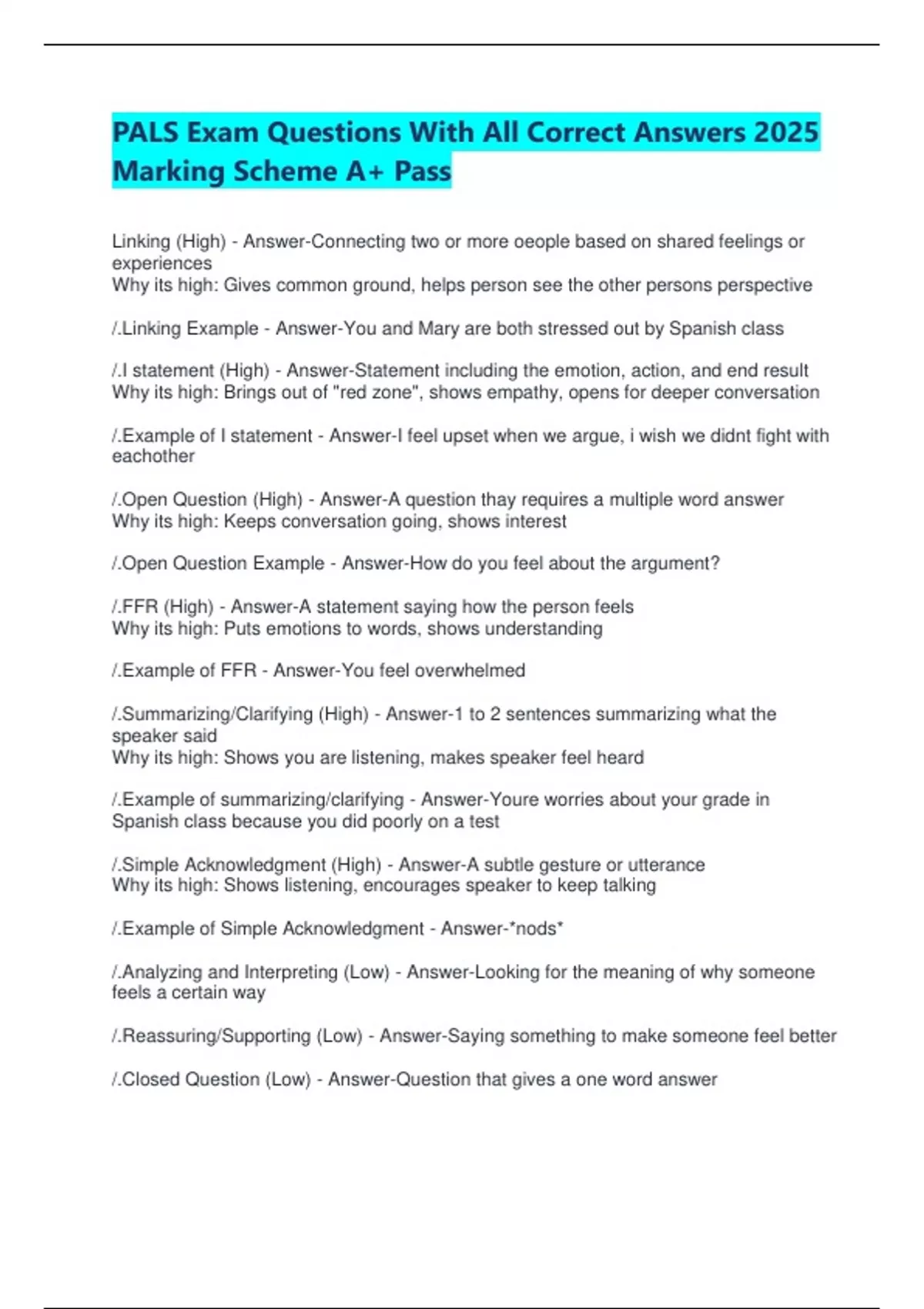 PALS Exam Questions With All Correct Answers 2025 Marking Scheme A+ Pass

Linking (High) - Answer-Connecting two or more oeople based on shared feelings or experiences
Why its high: Gives common ground, helps person see the other persons perspective

/.Linking Example - Answer-You and Mary are both stressed out by Spanish class

/.I statement (High) - Answer-Statement including the emotion, action, and end result
Why its high: Brings out of "red zone", shows empathy, opens for deeper conversation

/.Example of I statement - Answer-I feel upset when we argue, i wish we didnt fight with eachother

/.Open Question (High) - Answer-A question thay requires a multiple word answer
Why its high: Keeps conversation going, shows interest

/.Open Question Example - Answer-How do you feel about the argument?

/.FFR (High) - Answer-A statement saying how the person feels
Why its high: Puts emotions to words, shows understanding

/.Example of FFR - Answer-You feel overwhelmed

/.Summarizing/Clarifying (High) - Answer-1 to 2 sentences summarizing what the speaker said
Why its high: Shows you are listening, makes speaker feel heard

/.Example of summarizing/clarifying - Answer-Youre worries about your grade in Spanish class because you did poorly on a test

/.Simple Acknowledgment (High) - Answer-A subtle gesture or utterance
Why its high: Shows listening, encourages speaker to keep talking

/.Example of Simple Acknowledgment - Answer-*nods*

/.Analyzing and Interpreting (Low) - Answer-Looking for the meaning of why someone feels a certain way

/.Reassuring/Supporting (Low) - Answer-Saying something to make someone feel better

/.Closed Question (Low) - Answer-Question that gives a one word answer